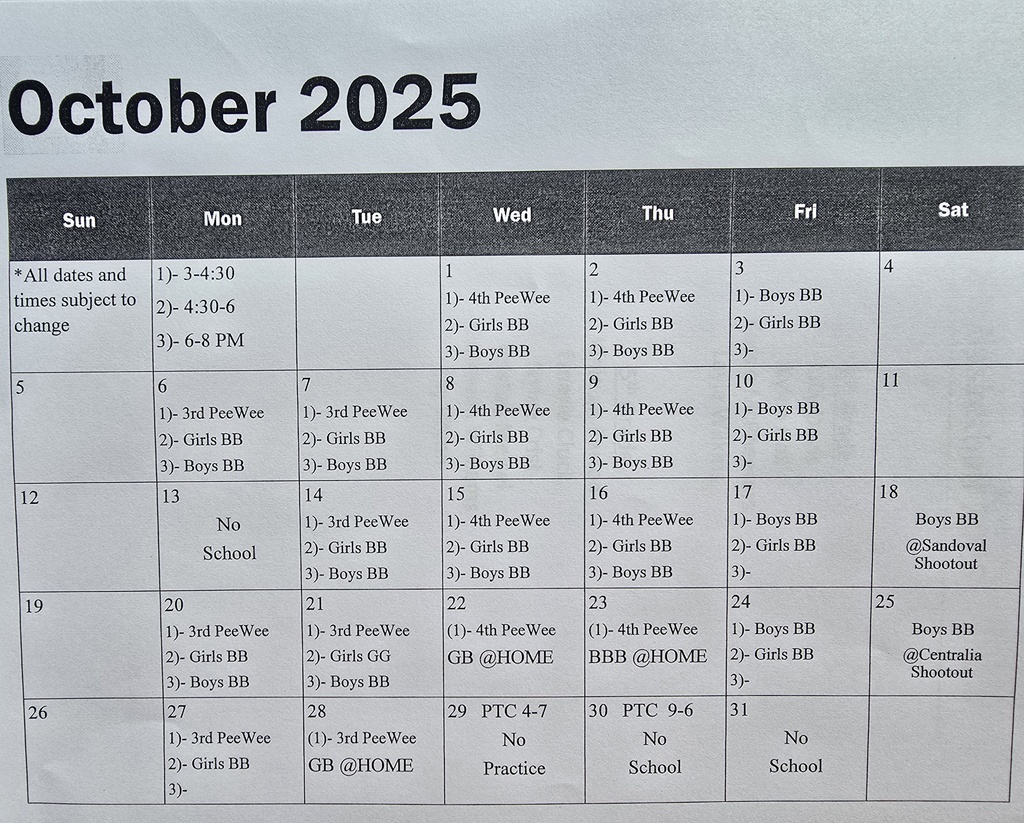 October 2025

| Sun | Mon | Tue | Wed | Thu | Fri | Sat |
|---|---|---|---|---|---|---|
| *All dates and times subject to change | 1)- 3-4:30 2)- 4:30-6 3)- 6-8 PM | | 1 1)- 4th PeeWee 2)- Girls BB 3)- Boys BB | 2 1)- 4th PeeWee 2)- Girls BB 3)- Boys BB | 3 1)- Boys BB 2)- Girls BB 3)- | 4 |
| 5 | 6 1)- 3rd PeeWee 2)- Girls BB 3)- Boys BB | 7 1)- 3rd PeeWee 2)- Girls BB 3)- Boys BB | 8 1)- 4th PeeWee 2)- Girls BB 3)- Boys BB | 9 1)- 4th PeeWee 2)- Girls BB 3)- Boys BB | 10 1)- Boys BB 2)- Girls BB 3)- | 11 |
| 12 | 13 No School | 14 1)- 3rd PeeWee 2)- Girls BB 3)- Boys BB | 15 1)- 4th PeeWee 2)- Girls BB 3)- Boys BB | 16 1)- 4th PeeWee 2)- Girls BB 3)- Boys BB | 17 1)- Boys BB 2)- Girls BB 3)- | 18 Boys BB @Sandoval Shootout |
| 19 | 20 1)- 3rd PeeWee 2)- Girls BB 3)- Boys BB | 21 1)- 3rd PeeWee 2)- Girls GG 3)- Boys BB | 22 (1)- 4th PeeWee GB @HOME | 23 (1)- 4th PeeWee BBB @HOME | 24 1)- Boys BB 2)- Girls BB 3)- | 25 Boys BB @Centralia Shootout |
| 26 | 27 1)- 3rd PeeWee 2)- Girls BB 3)- | 28 (1)- 3rd PeeWee GB @HOME | 29 PTC 4-7 No Practice | 30 PTC 9-6 No School | 31 No School | |